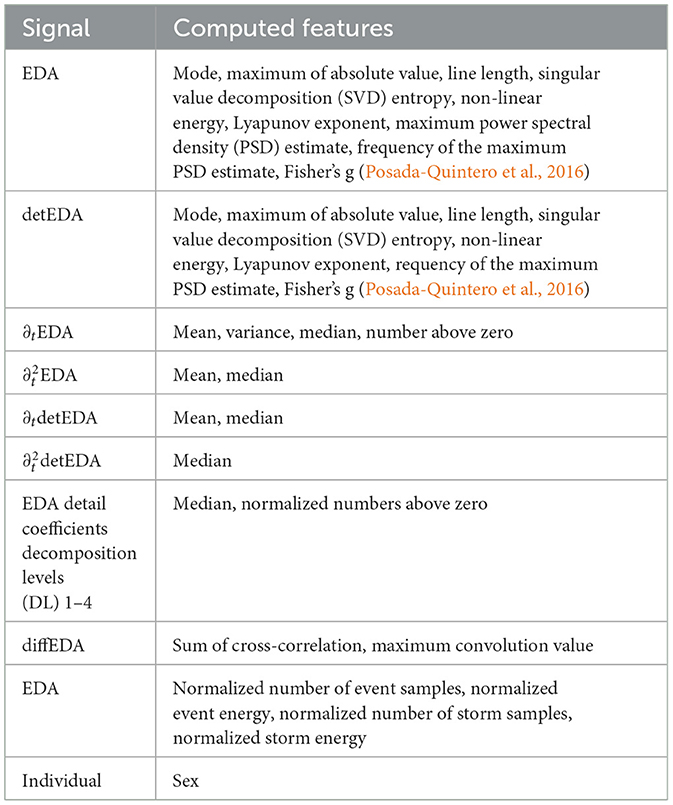 | Signal | Computed features |
|---|---|
| EDA | Mode, maximum of absolute value, line length, singular value decomposition (SVD) entropy, non-linear energy, Lyapunov exponent, maximum power spectral density (PSD) estimate, frequency of the maximum PSD estimate, Fisher's g (Posada-Quintero et al., 2016) |
| detEDA | Mode, maximum of absolute value, line length, singular value decomposition (SVD) entropy, non-linear energy, Lyapunov exponent, requency of the maximum PSD estimate, Fisher's g (Posada-Quintero et al., 2016) |
| $\partial_t$EDA | Mean, variance, median, number above zero |
| $\partial_t^2$EDA | Mean, median |
| $\partial_t$detEDA | Mean, median |
| $\partial_t^2$detEDA | Median |
| EDA detail coefficients decomposition levels (DL) 1–4 | Median, normalized numbers above zero |
| diffEDA | Sum of cross-correlation, maximum convolution value |
| EDA | Normalized number of event samples, normalized event energy, normalized number of storm samples, normalized storm energy |
| Individual | Sex |